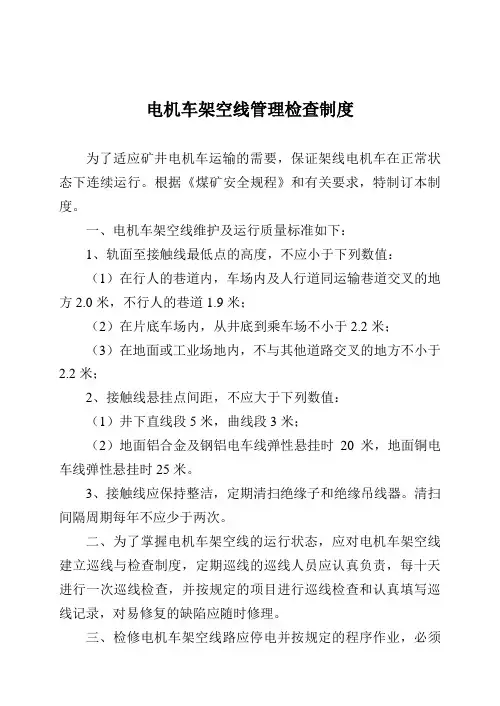 电机车架空线管理检查制度

为了适应矿井电机车运输的需要，保证架线电机车在正常状态下连续运行。根据《煤矿安全规程》和有关要求，特制订本制度。

一、电机车架空线维护及运行质量标准如下：

1、轨面至接触线最低点的高度，不应小于下列数值：

（1）在行人的巷道内，车场内及人行道同运输巷道交叉的地方 2.0 米，不行人的巷道 1.9 米；

（2）在片底车场内，从井底到乘车场不小于 2.2 米；

（3）在地面或工业场地内，不与其他道路交叉的地方不小于 2.2 米；

2、接触线悬挂点间距，不应大于下列数值：

（1）井下直线段 5 米，曲线段 3 米；

（2）地面铝合金及钢铝电车线弹性悬挂时 20 米，地面铜电车线弹性悬挂时 25 米。

3、接触线应保持整洁，定期清扫绝缘子和绝缘吊线器。清扫间隔周期每年不应少于两次。

二、为了掌握电机车架空线的运行状态，应对电机车架空线建立巡线与检查制度，定期巡线的巡线人员应认真负责，每十天进行一次巡线检查，并按规定的项目进行巡线检查和认真填写巡线记录，对易修复的缺陷应随时修理。

三、检修电机车架空线路应停电并按规定的程序作业，必须